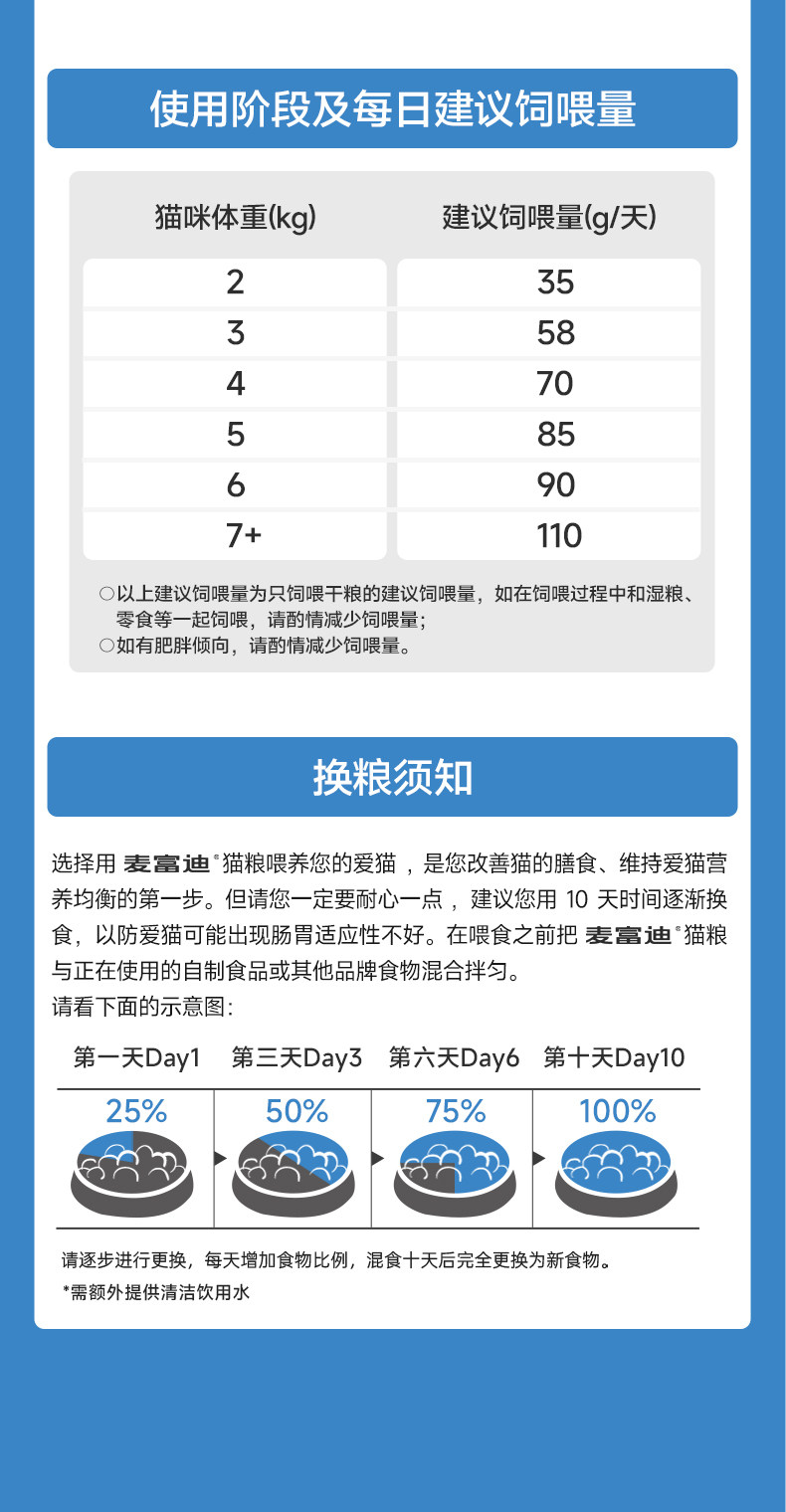 使用阶段及每日建议饲喂量

| 猫咪体重(kg) | 建议饲喂量(g/天) |
|---|---|
| 2 | 35 |
| 3 | 58 |
| 4 | 70 |
| 5 | 85 |
| 6 | 90 |
| 7+ | 110 |

○以上建议饲喂量为只饲喂干粮的建议饲喂量，如在饲喂过程中和湿粮、零食等一起饲喂，请酌情减少饲喂量；
○如有肥胖倾向，请酌情减少饲喂量。

换粮须知

选择用麦富迪®猫粮喂养您的爱猫，是您改善猫的膳食、维持爱猫营养均衡的第一步。但请您一定要耐心一点，建议您用10天时间逐渐换食，以防爱猫可能出现肠胃适应性不好。在喂食之前把麦富迪®猫粮与正在使用的自制食品或其他品牌食物混合拌匀。
请看下面的示意图:

第一天Day1 第三天Day3 第六天Day6 第十天Day10

25% 50% 75% 100%

请逐步进行更换，每天增加食物比例，混食十天后完全更换为新食物。
*需额外提供清洁饮用水